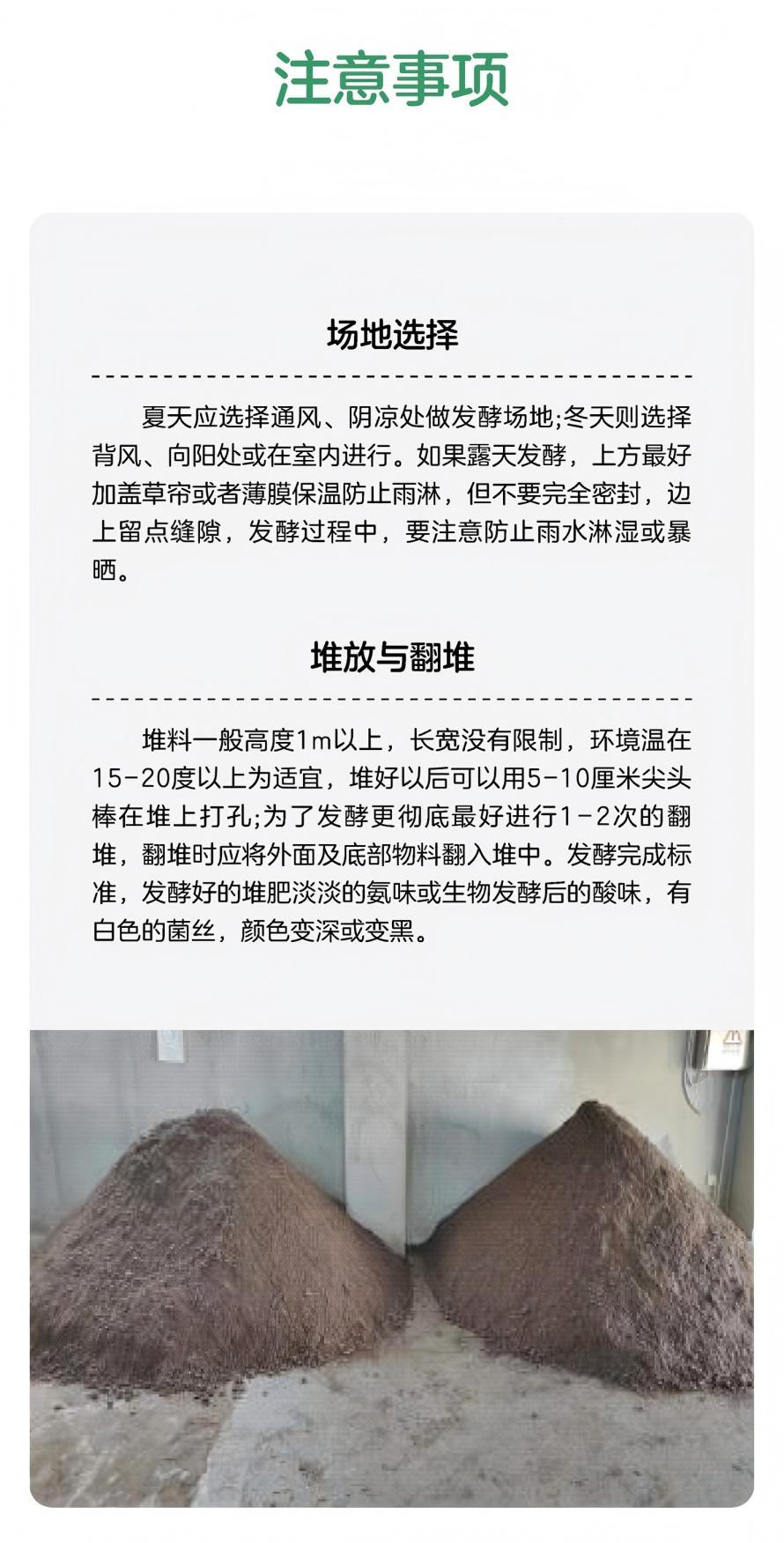 注意事项

场地选择

夏天应选择通风、阴凉处做发酵场地;冬天则选择背风、向阳处或在室内进行。如果露天发酵，上方最好加盖草帘或者薄膜保温防止雨淋，但不要完全密封，边上留点缝隙，发酵过程中，要注意防止雨水淋湿或暴晒。

堆放与翻堆

堆料一般高度1m以上，长宽没有限制，环境温在15-20度以上为适宜，堆好以后可以用5-10厘米尖头棒在堆上打孔;为了发酵更彻底最好进行1-2次的翻堆，翻堆时应将外面及底部物料翻入堆中。发酵完成标准，发酵好的堆肥淡淡的氨味或生物发酵后的酸味，有白色的菌丝，颜色变深或变黑。